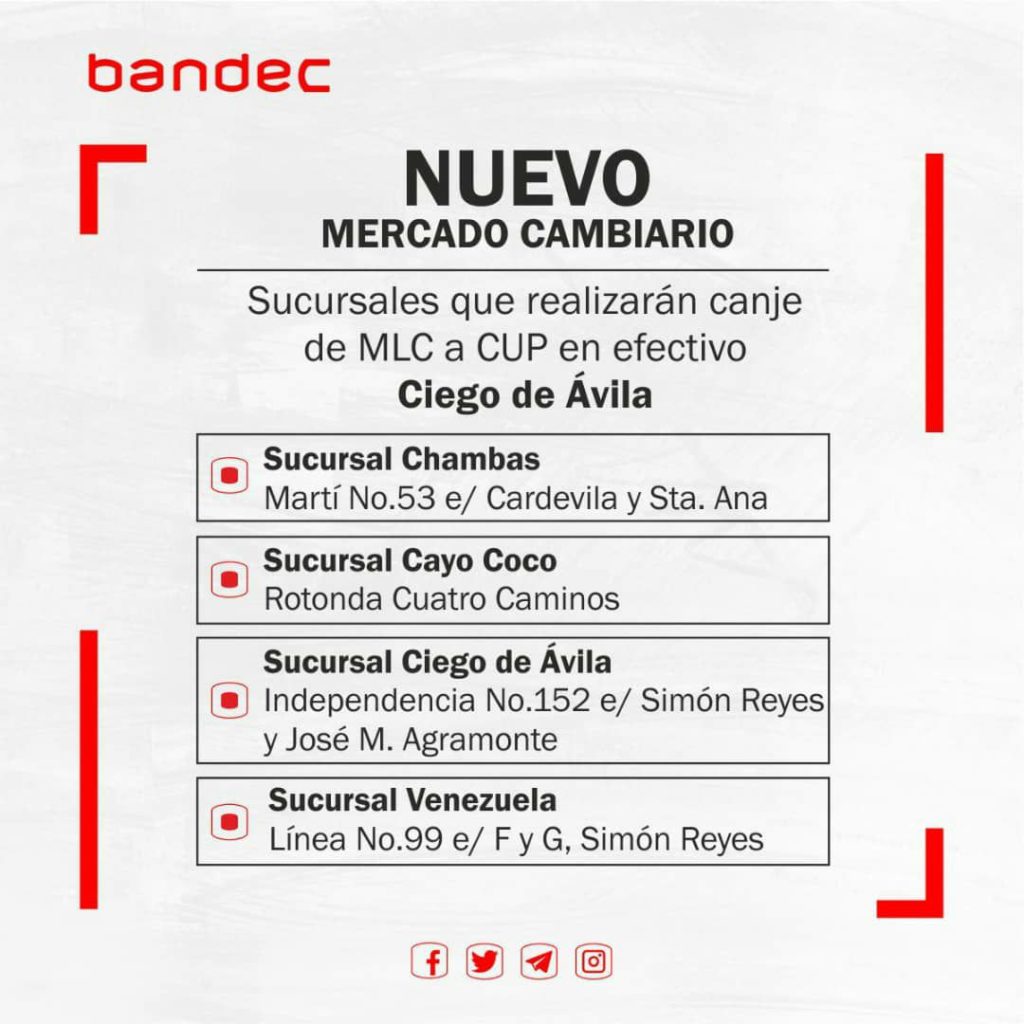 bandec

NUEVO
MERCADO CAMBIARIO

Sucursales que realizarán canje de MLC a CUP en efectivo
Ciego de Ávila

Sucursal Chambas
Martí No.53 e/ Cardevila y Sta. Ana

Sucursal Cayo Coco
Rotonda Cuatro Caminos

Sucursal Ciego de Ávila
Independencia No.152 e/ Simón Reyes y José M. Agramonte

Sucursal Venezuela
Línea No.99 e/ F y G, Simón Reyes